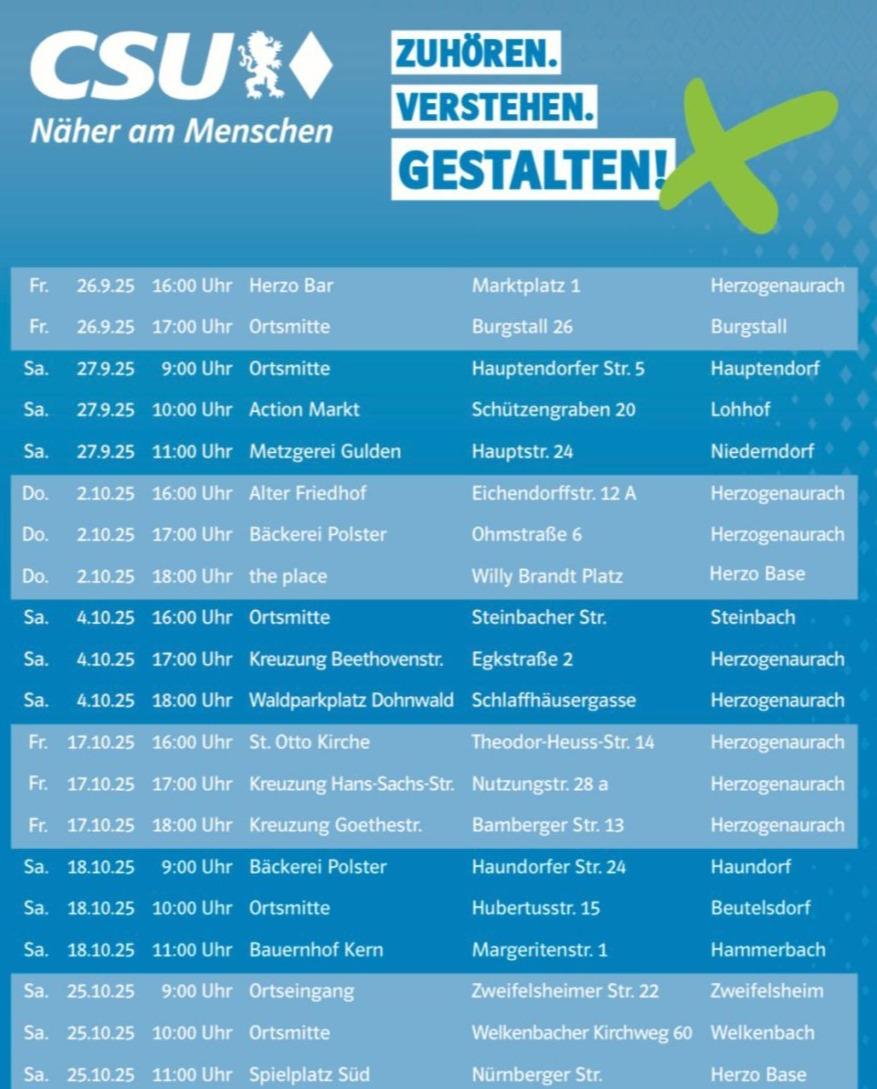 CSU
Näher am Menschen

ZUHÖREN.
VERSTEHEN.
GESTALTEN!

| | | | | | |
|---|---|---|---|---|---|
| Fr. | 26.9.25 | 16:00 Uhr | Herzo Bar | Marktplatz 1 | Herzogenaurach |
| Fr. | 26.9.25 | 17:00 Uhr | Ortsmitte | Burgstall 26 | Burgstall |
| Sa. | 27.9.25 | 9:00 Uhr | Ortsmitte | Hauptendorfer Str. 5 | Hauptendorf |
| Sa. | 27.9.25 | 10:00 Uhr | Action Markt | Schützengraben 20 | Lohhof |
| Sa. | 27.9.25 | 11:00 Uhr | Metzgerei Gulden | Hauptstr. 24 | Niederndorf |
| Do. | 2.10.25 | 16:00 Uhr | Alter Friedhof | Eichendorffstr. 12 A | Herzogenaurach |
| Do. | 2.10.25 | 17:00 Uhr | Bäckerei Polster | Ohmstraße 6 | Herzogenaurach |
| Do. | 2.10.25 | 18:00 Uhr | the place | Willy Brandt Platz | Herzo Base |
| Sa. | 4.10.25 | 16:00 Uhr | Ortsmitte | Steinbacher Str. | Steinbach |
| Sa. | 4.10.25 | 17:00 Uhr | Kreuzung Beethovenstr. | Egkstraße 2 | Herzogenaurach |
| Sa. | 4.10.25 | 18:00 Uhr | Waldparkplatz Dohnwald | Schlaffhäusergasse | Herzogenaurach |
| Fr. | 17.10.25 | 16:00 Uhr | St. Otto Kirche | Theodor-Heuss-Str. 14 | Herzogenaurach |
| Fr. | 17.10.25 | 17:00 Uhr | Kreuzung Hans-Sachs-Str. | Nutzungstr. 28 a | Herzogenaurach |
| Fr. | 17.10.25 | 18:00 Uhr | Kreuzung Goethestr. | Bamberger Str. 13 | Herzogenaurach |
| Sa. | 18.10.25 | 9:00 Uhr | Bäckerei Polster | Haundorfer Str. 24 | Haundorf |
| Sa. | 18.10.25 | 10:00 Uhr | Ortsmitte | Hubertusstr. 15 | Beutelsdorf |
| Sa. | 18.10.25 | 11:00 Uhr | Bauernhof Kern | Margeritenstr. 1 | Hammerbach |
| Sa. | 25.10.25 | 9:00 Uhr | Ortseingang | Zweifelsheimer Str. 22 | Zweifelsheim |
| Sa. | 25.10.25 | 10:00 Uhr | Ortsmitte | Welkenbacher Kirchweg 60 | Welkenbach |
| Sa. | 25.10.25 | 11:00 Uhr | Spielplatz Süd | Nürnberger Str. | Herzo Base |